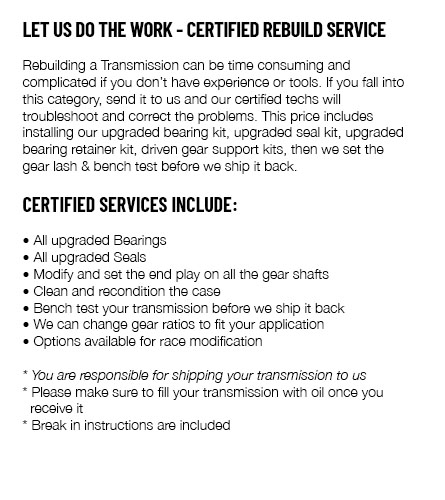 LET US DO THE WORK - CERTIFIED REBUILD SERVICE

Rebuilding a Transmission can be time consuming and complicated if you don't have experience or tools. If you fall into this category, send it to us and our certified techs will troubleshoot and correct the problems. This price includes installing our upgraded bearing kit, upgraded seal kit, upgraded bearing retainer kit, driven gear support kits, then we set the gear lash & bench test before we ship it back.

CERTIFIED SERVICES INCLUDE:

• All upgraded Bearings
• All upgraded Seals
• Modify and set the end play on all the gear shafts
• Clean and recondition the case
• Bench test your transmission before we ship it back
• We can change gear ratios to fit your application
• Options available for race modification

* You are responsible for shipping your transmission to us
* Please make sure to fill your transmission with oil once you receive it
* Break in instructions are included